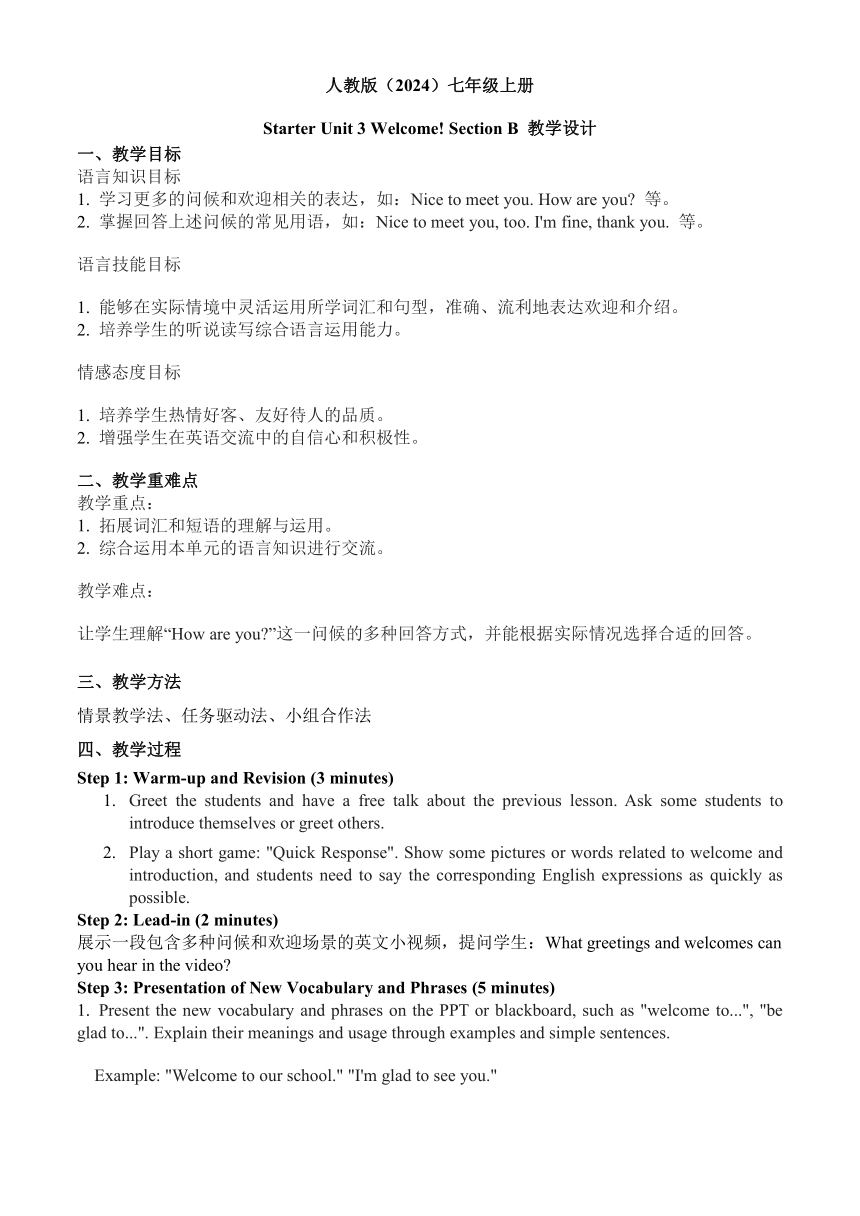 人教版（2024）七年级上册

Starter Unit 3 Welcome! Section B 教学设计

一、教学目标

语言知识目标

1. 学习更多的问候和欢迎相关的表达，如：Nice to meet you. How are you? 等。
2. 掌握回答上述问候的常见用语，如：Nice to meet you, too. I'm fine, thank you. 等。

语言技能目标

1. 能够在实际情境中灵活运用所学词汇和句型，准确、流利地表达欢迎和介绍。
2. 培养学生的听说读写综合语言运用能力。

情感态度目标

1. 培养学生热情好客、友好待人的品质。
2. 增强学生在英语交流中的自信心和积极性。

二、教学重难点

教学重点：
1. 拓展词汇和短语的理解与运用。
2. 综合运用本单元的语言知识进行交流。

教学难点：

让学生理解“How are you?”这一问候的多种回答方式，并能根据实际情况选择合适的回答。

三、教学方法

情景教学法、任务驱动法、小组合作法

四、教学过程

Step 1: Warm-up and Revision (3 minutes)

1. Greet the students and have a free talk about the previous lesson. Ask some students to introduce themselves or greet others.
2. Play a short game: "Quick Response". Show some pictures or words related to welcome and introduction, and students need to say the corresponding English expressions as quickly as possible.

Step 2: Lead-in (2 minutes)

展示一段包含多种问候和欢迎场景的英文小视频，提问学生：What greetings and welcomes can you hear in the video?

Step 3: Presentation of New Vocabulary and Phrases (5 minutes)

1. Present the new vocabulary and phrases on the PPT or blackboard, such as "welcome to...", "be glad to...". Explain their meanings and usage through examples and simple sentences.

Example: "Welcome to our school." "I'm glad to see you."